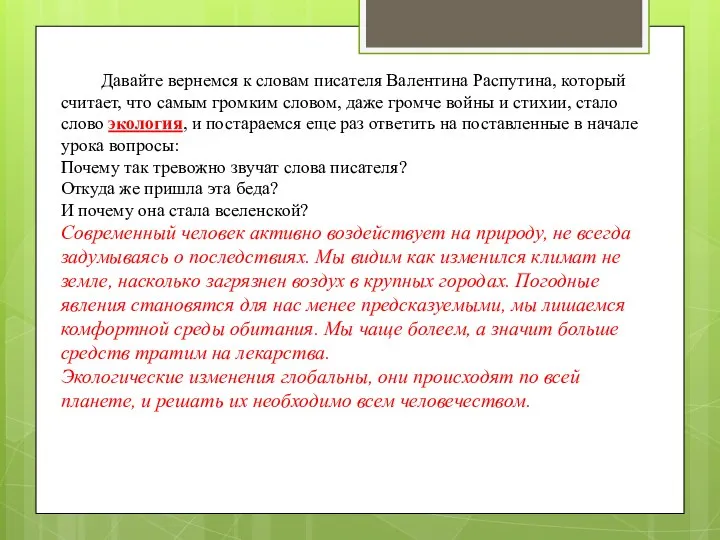 Давайте вернемся к словам писателя Валентина Распутина, который считает, что самым громким словом, даже громче войны и стихии, стало слово экология, и постараемся еще раз ответить на поставленные в начале урока вопросы:
Почему так тревожно звучат слова писателя?
Откуда же пришла эта беда?
И почему она стала вселенской?
Современный человек активно воздействует на природу, не всегда задумываясь о последствиях. Мы видим как изменился климат не земле, насколько загрязнен воздух в крупных городах. Погодные явления становятся для нас менее предсказуемыми, мы лишаемся комфортной среды обитания. Мы чаще болеем, а значит больше средств тратим на лекарства.
Экологические изменения глобальны, они происходят по всей планете, и решать их необходимо всем человечеством.